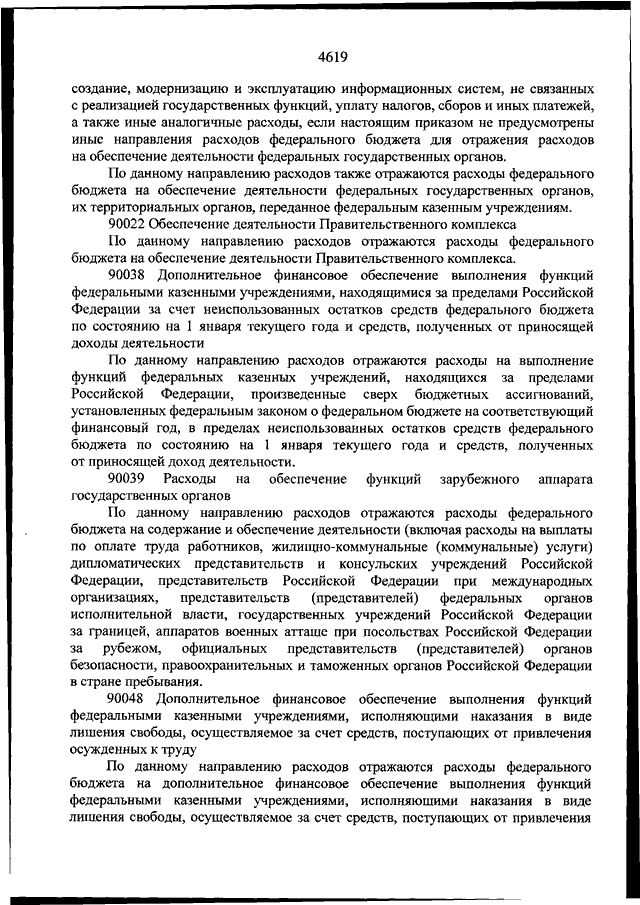 4619

создание, модернизацию и эксплуатацию информационных систем, не связанных с реализацией государственных функций, уплату налогов, сборов и иных платежей, а также иные аналогичные расходы, если настоящим приказом не предусмотрены иные направления расходов федерального бюджета для отражения расходов на обеспечение деятельности федеральных государственных органов.

По данному направлению расходов также отражаются расходы федерального бюджета на обеспечение деятельности федеральных государственных органов, их территориальных органов, переданное федеральным казенным учреждениям.

90022 Обеспечение деятельности Правительственного комплекса

По данному направлению расходов отражаются расходы федерального бюджета на обеспечение деятельности Правительственного комплекса.

90038 Дополнительное финансовое обеспечение выполнения функций федеральными казенными учреждениями, находящимися за пределами Российской Федерации за счет неиспользованных остатков средств федерального бюджета по состоянию на 1 января текущего года и средств, полученных от приносящей доходы деятельности

По данному направлению расходов отражаются расходы на выполнение функций федеральных казенных учреждений, находящихся за пределами Российской Федерации, произведенные сверх бюджетных ассигнований, установленных федеральным законом о федеральном бюджете на соответствующий финансовый год, в пределах неиспользованных остатков средств федерального бюджета по состоянию на 1 января текущего года и средств, полученных от приносящей доход деятельности.

90039 Расходы на обеспечение функций зарубежного аппарата государственных органов

По данному направлению расходов отражаются расходы федерального бюджета на содержание и обеспечение деятельности (включая расходы на выплаты по оплате труда работников, жилищно-коммунальные (коммунальные) услуги) дипломатических представительств и консульских учреждений Российской Федерации, представительств Российской Федерации при международных организациях, представительств (представителей) федеральных органов исполнительной власти, государственных учреждений Российской Федерации за границей, аппаратов военных атташе при посольствах Российской Федерации за рубежом, официальных представительств (представителей) органов безопасности, правоохранительных и таможенных органов Российской Федерации в стране пребывания.

90048 Дополнительное финансовое обеспечение выполнения функций федеральными казенными учреждениями, исполняющими наказания в виде лишения свободы, осуществляемое за счет средств, поступающих от привлечения осужденных к труду

По данному направлению расходов отражаются расходы федерального бюджета на дополнительное финансовое обеспечение выполнения функций федеральными казенными учреждениями, исполняющими наказания в виде лишения свободы, осуществляемое за счет средств, поступающих от привлечения